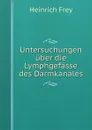 Heinrich Frey

Untersuchungen über die Lymphgefässe des Darmkanales